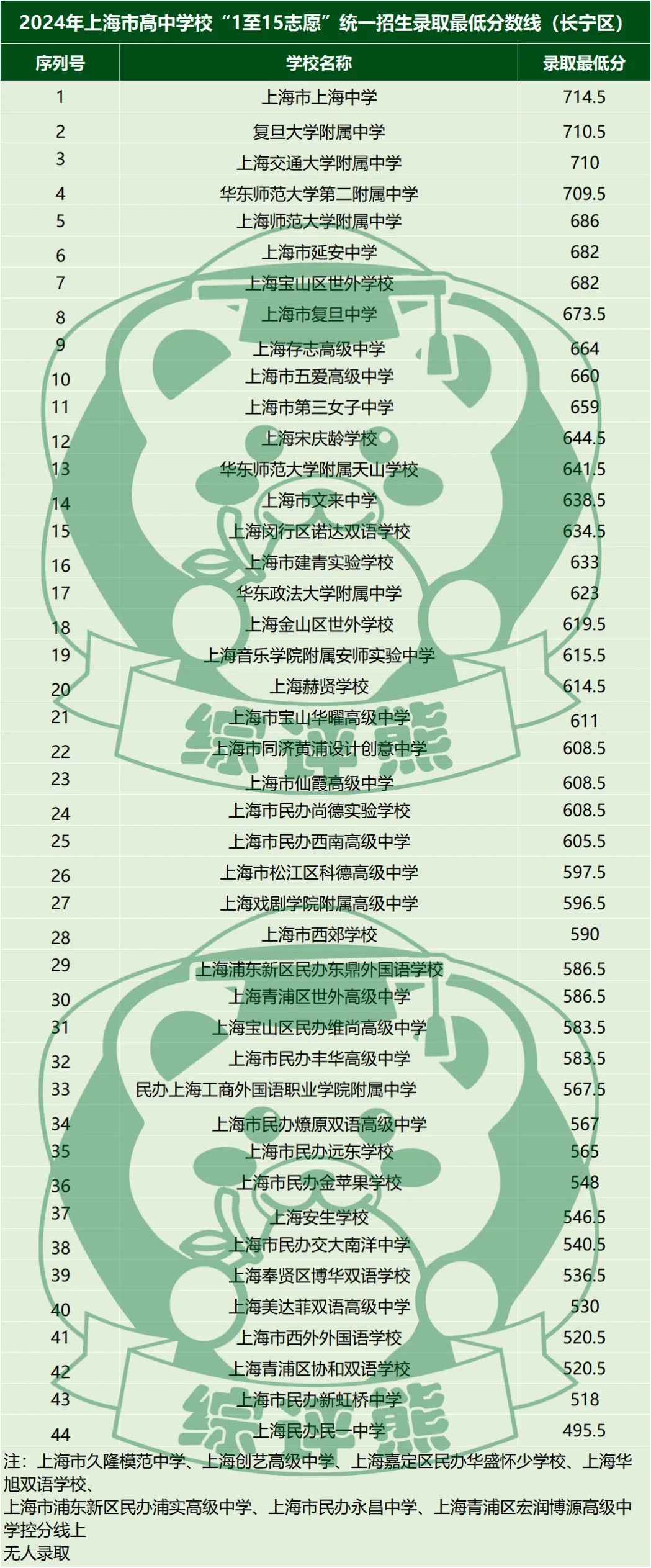 2024年上海市高中学校“1至15志愿”统一招生录取最低分数线（长宁区）

| 序列号 | 学校名称 | 录取最低分 |
|---|---|---|
| 1 | 上海市上海中学 | 714.5 |
| 2 | 复旦大学附属中学 | 710.5 |
| 3 | 上海交通大学附属中学 | 710 |
| 4 | 华东师范大学第二附属中学 | 709.5 |
| 5 | 上海师范大学附属中学 | 686 |
| 6 | 上海市延安中学 | 682 |
| 7 | 上海宝山区世外学校 | 682 |
| 8 | 上海市复旦中学 | 673.5 |
| 9 | 上海存志高级中学 | 664 |
| 10 | 上海市五爱高级中学 | 660 |
| 11 | 上海市第三女子中学 | 659 |
| 12 | 上海宋庆龄学校 | 644.5 |
| 13 | 华东师范大学附属天山学校 | 641.5 |
| 14 | 上海市文来中学 | 638.5 |
| 15 | 上海闵行区诺达双语学校 | 634.5 |
| 16 | 上海市建青实验学校 | 633 |
| 17 | 华东政法大学附属中学 | 623 |
| 18 | 上海金山区世外学校 | 619.5 |
| 19 | 上海音乐学院附属安师实验中学 | 615.5 |
| 20 | 上海赫贤学校 | 614.5 |
| 21 | 上海市宝山华曜高级中学 | 611 |
| 22 | 上海市同济黄浦设计创意中学 | 608.5 |
| 23 | 上海市仙霞高级中学 | 608.5 |
| 24 | 上海市民办尚德实验学校 | 608.5 |
| 25 | 上海市民办西南高级中学 | 605.5 |
| 26 | 上海市松江区科德高级中学 | 597.5 |
| 27 | 上海戏剧学院附属高级中学 | 596.5 |
| 28 | 上海市西郊学校 | 590 |
| 29 | 上海浦东新区民办东鼎外国语学校 | 586.5 |
| 30 | 上海青浦区世外高级中学 | 586.5 |
| 31 | 上海宝山区民办维尚高级中学 | 583.5 |
| 32 | 上海市民办丰华高级中学 | 583.5 |
| 33 | 民办上海工商外国语职业学院附属中学 | 567.5 |
| 34 | 上海市民办燎原双语高级中学 | 567 |
| 35 | 上海市民办远东学校 | 565 |
| 36 | 上海市民办金苹果学校 | 548 |
| 37 | 上海安生学校 | 546.5 |
| 38 | 上海市民办交大南洋中学 | 540.5 |
| 39 | 上海奉贤区博华双语学校 | 536.5 |
| 40 | 上海美达菲双语高级中学 | 530 |
| 41 | 上海市西外外国语学校 | 520.5 |
| 42 | 上海青浦区协和双语学校 | 520.5 |
| 43 | 上海市民办新虹桥中学 | 518 |
| 44 | 上海民办民一中学 | 495.5 |

注：上海市久隆模范中学、上海创艺高级中学、上海嘉定区民办华盛怀少学校、上海华旭双语学校、
上海市浦东新区民办浦实高级中学、上海市民办永昌中学、上海青浦区宏润博源高级中学控分线上
无人录取

综评熊